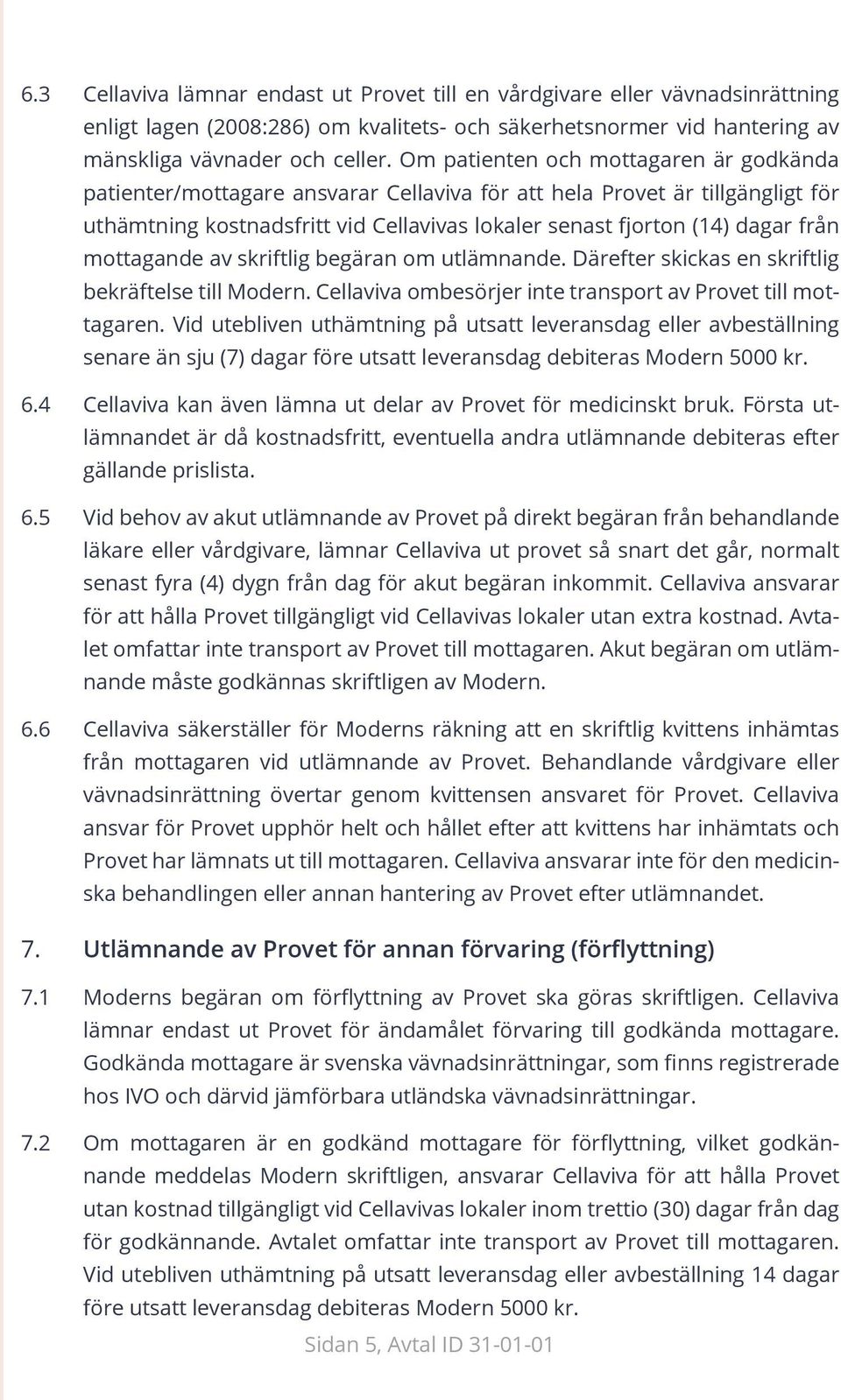 6.3 Cellaviva lämnar endast ut Provet till en vårdgivare eller vävnadsinrättning enligt lagen (2008:286) om kvalitets- och säkerhetsnormer vid hantering av mänskliga vävnader och celler. Om patienten och mottagaren är godkända patienter/mottagare ansvarar Cellaviva för att hela Provet är tillgängligt för uthämtning kostnadsfritt vid Cellavivas lokaler senast fjorton (14) dagar från mottagande av skriftlig begäran om utlämnande. Därefter skickas en skriftlig bekräftelse till Modern. Cellaviva ombesörjer inte transport av Provet till mottagaren. Vid utebliven uthämtning på utsatt leveransdag eller avbeställning senare än sju (7) dagar före utsatt leveransdag debiteras Modern 5000 kr.

6.4 Cellaviva kan även lämna ut delar av Provet för medicinskt bruk. Första utlämnandet är då kostnadsfritt, eventuella andra utlämnande debiteras efter gällande prislista.

6.5 Vid behov av akut utlämnande av Provet på direkt begäran från behandlande läkare eller vårdgivare, lämnar Cellaviva ut provet så snart det går, normalt senast fyra (4) dygn från dag för akut begäran inkommit. Cellaviva ansvarar för att hålla Provet tillgängligt vid Cellavivas lokaler utan extra kostnad. Avtalet omfattar inte transport av Provet till mottagaren. Akut begäran om utlämnande måste godkännas skriftligen av Modern.

6.6 Cellaviva säkerställer för Moderns räkning att en skriftlig kvittens inhämtas från mottagaren vid utlämnande av Provet. Behandlande vårdgivare eller vävnadsinrättning övertar genom kvittensen ansvaret för Provet. Cellaviva ansvar för Provet upphör helt och hållet efter att kvittens har inhämtats och Provet har lämnats ut till mottagaren. Cellaviva ansvarar inte för den medicinska behandlingen eller annan hantering av Provet efter utlämnandet.

7. Utlämnande av Provet för annan förvaring (förflyttning)

7.1 Moderns begäran om förflyttning av Provet ska göras skriftligen. Cellaviva lämnar endast ut Provet för ändamålet förvaring till godkända mottagare. Godkända mottagare är svenska vävnadsinrättningar, som finns registrerade hos IVO och därvid jämförbara utländska vävnadsinrättningar.

7.2 Om mottagaren är en godkänd mottagare för förflyttning, vilket godkännande meddelas Modern skriftligen, ansvarar Cellaviva för att hålla Provet utan kostnad tillgängligt vid Cellavivas lokaler inom trettio (30) dagar från dag för godkännande. Avtalet omfattar inte transport av Provet till mottagaren. Vid utebliven uthämtning på utsatt leveransdag eller avbeställning 14 dagar före utsatt leveransdag debiteras Modern 5000 kr.

Sidan 5, Avtal ID 31-01-01